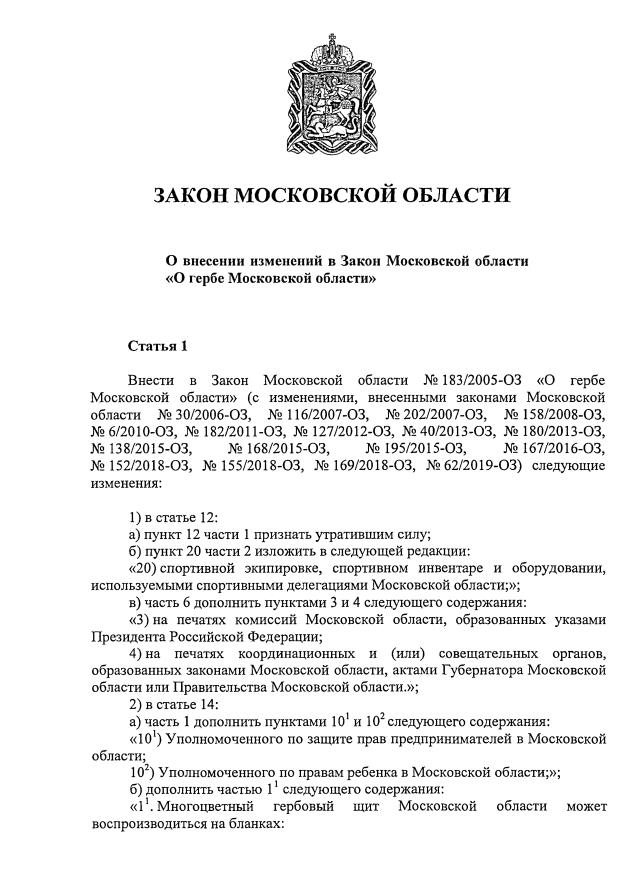 ЗАКОН МОСКОВСКОЙ ОБЛАСТИ

О внесении изменений в Закон Московской области «О гербе Московской области»

Статья 1

Внести в Закон Московской области № 183/2005-ОЗ «О гербе Московской области» (с изменениями, внесенными законами Московской области № 30/2006-ОЗ, № 116/2007-ОЗ, № 202/2007-ОЗ, № 158/2008-ОЗ, № 6/2010-ОЗ, № 182/2011-ОЗ, № 127/2012-ОЗ, № 40/2013-ОЗ, № 180/2013-ОЗ, № 138/2015-ОЗ, № 168/2015-ОЗ, № 195/2015-ОЗ, № 167/2016-ОЗ, № 152/2018-ОЗ, № 155/2018-ОЗ, № 169/2018-ОЗ, № 62/2019-ОЗ) следующие изменения:

1) в статье 12:
а) пункт 12 части 1 признать утратившим силу;
б) пункт 20 части 2 изложить в следующей редакции:
«20) спортивной экипировке, спортивном инвентаре и оборудовании, используемыми спортивными делегациями Московской области;»;
в) часть 6 дополнить пунктами 3 и 4 следующего содержания:
«3) на печатях комиссий Московской области, образованных указами Президента Российской Федерации;
4) на печатях координационных и (или) совещательных органов, образованных законами Московской области, актами Губернатора Московской области или Правительства Московской области.»;
2) в статье 14:
а) часть 1 дополнить пунктами $10^1$ и $10^2$ следующего содержания:
«$10^1$) Уполномоченного по защите прав предпринимателей в Московской области;
$10^2$) Уполномоченного по правам ребенка в Московской области;»;
б) дополнить частью $1^1$ следующего содержания:
«$1^1$. Многоцветный гербовый щит Московской области может воспроизводиться на бланках: